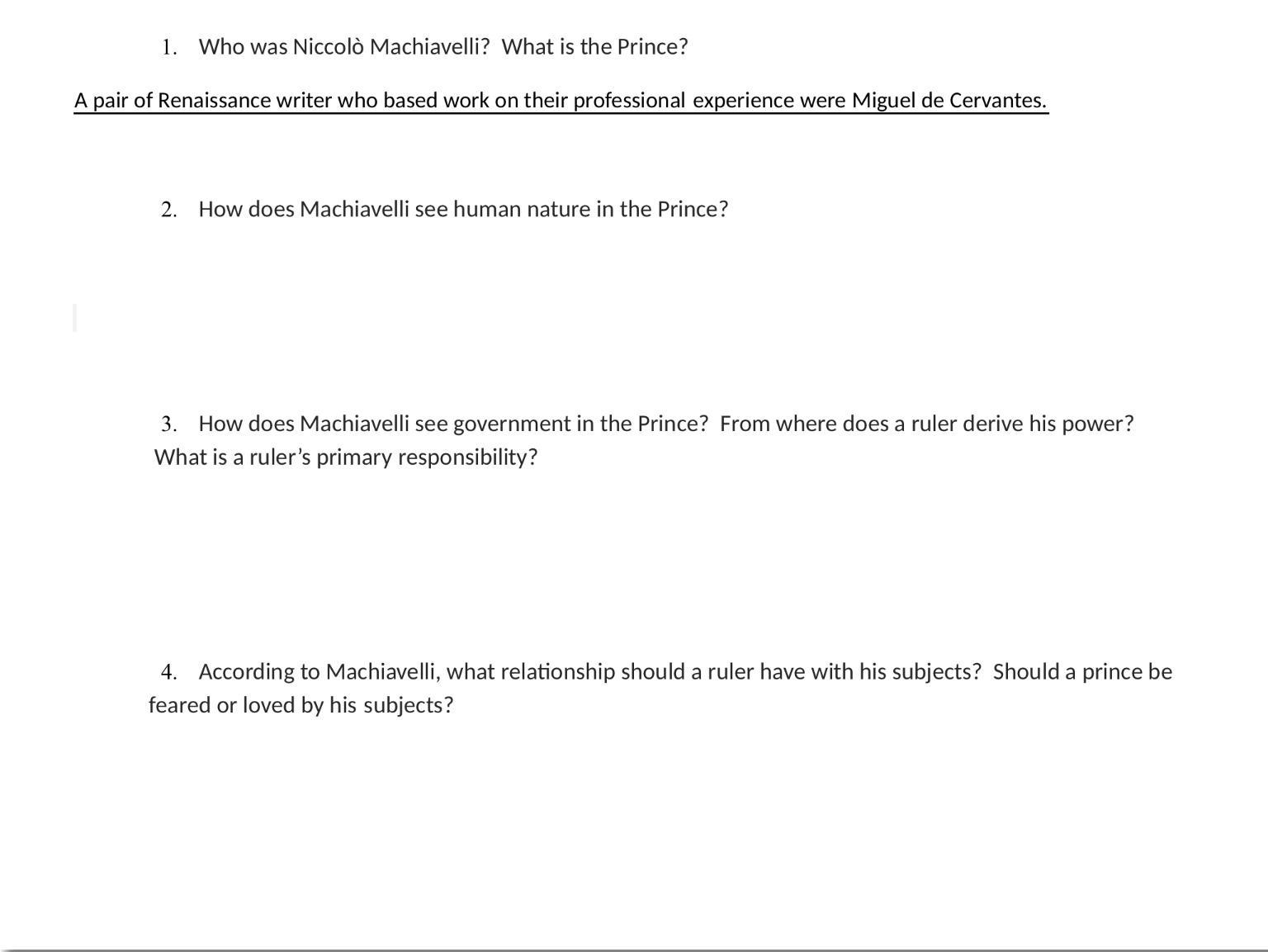 1. Who was Niccolò Machiavelli? What is the Prince?

A pair of Renaissance writer who based work on their professional experience were Miguel de Cervantes.

2. How does Machiavelli see human nature in the Prince?

3. How does Machiavelli see government in the Prince? From where does a ruler derive his power? What is a ruler's primary responsibility?

4. According to Machiavelli, what relationship should a ruler have with his subjects? Should a prince be feared or loved by his subjects?